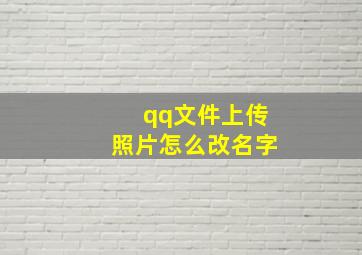 qq文件上传
照片怎么改名字